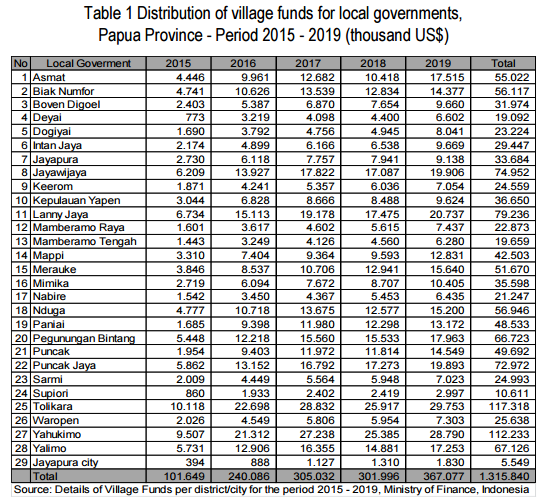 Table 1 Distribution of village funds for local governments, Papua Province - Period 2015 - 2019 (thousand US$)

| No | Local Goverment | 2015 | 2016 | 2017 | 2018 | 2019 | Total |
|---|---|---|---|---|---|---|---|
| 1 | Asmat | 4.446 | 9.961 | 12.682 | 10.418 | 17.515 | 55.022 |
| 2 | Biak Numfor | 4.741 | 10.626 | 13.539 | 12.834 | 14.377 | 56.117 |
| 3 | Boven Digoel | 2.403 | 5.387 | 6.870 | 7.654 | 9.660 | 31.974 |
| 4 | Deyai | 773 | 3.219 | 4.098 | 4.400 | 6.602 | 19.092 |
| 5 | Dogiyai | 1.690 | 3.792 | 4.756 | 4.945 | 8.041 | 23.224 |
| 6 | Intan Jaya | 2.174 | 4.899 | 6.166 | 6.538 | 9.669 | 29.447 |
| 7 | Jayapura | 2.730 | 6.118 | 7.757 | 7.941 | 9.138 | 33.684 |
| 8 | Jayawijaya | 6.209 | 13.927 | 17.822 | 17.087 | 19.906 | 74.952 |
| 9 | Keerom | 1.871 | 4.241 | 5.357 | 6.036 | 7.054 | 24.559 |
| 10 | Kepulauan Yapen | 3.044 | 6.828 | 8.666 | 8.488 | 9.624 | 36.650 |
| 11 | Lanny Jaya | 6.734 | 15.113 | 19.178 | 17.475 | 20.737 | 79.236 |
| 12 | Mamberamo Raya | 1.601 | 3.617 | 4.602 | 5.615 | 7.437 | 22.873 |
| 13 | Mamberamo Tengah | 1.443 | 3.249 | 4.126 | 4.560 | 6.280 | 19.659 |
| 14 | Mappi | 3.310 | 7.404 | 9.364 | 9.593 | 12.831 | 42.503 |
| 15 | Merauke | 3.846 | 8.537 | 10.706 | 12.941 | 15.640 | 51.670 |
| 16 | Mimika | 2.719 | 6.094 | 7.672 | 8.707 | 10.405 | 35.598 |
| 17 | Nabire | 1.542 | 3.450 | 4.367 | 5.453 | 6.435 | 21.247 |
| 18 | Nduga | 4.777 | 10.718 | 13.675 | 12.577 | 15.200 | 56.946 |
| 19 | Paniai | 1.685 | 9.398 | 11.980 | 12.298 | 13.172 | 48.533 |
| 20 | Pegunungan Bintang | 5.448 | 12.218 | 15.560 | 15.533 | 17.963 | 66.723 |
| 21 | Puncak | 1.954 | 9.403 | 11.972 | 11.814 | 14.549 | 49.692 |
| 22 | Puncak Jaya | 5.862 | 13.152 | 16.792 | 17.273 | 19.893 | 72.972 |
| 23 | Sarmi | 2.009 | 4.449 | 5.564 | 5.948 | 7.023 | 24.993 |
| 24 | Supiori | 860 | 1.933 | 2.402 | 2.419 | 2.997 | 10.611 |
| 25 | Tolikara | 10.118 | 22.698 | 28.832 | 25.917 | 29.753 | 117.318 |
| 26 | Waropen | 2.026 | 4.549 | 5.806 | 5.954 | 7.303 | 25.638 |
| 27 | Yahukimo | 9.507 | 21.312 | 27.238 | 25.385 | 28.790 | 112.233 |
| 28 | Yalimo | 5.731 | 12.906 | 16.355 | 14.881 | 17.253 | 67.126 |
| 29 | Jayapura city | 394 | 888 | 1.127 | 1.310 | 1.830 | 5.549 |
| | Total | 101.649 | 240.086 | 305.032 | 301.996 | 367.077 | 1.315.840 |

Source: Details of Village Funds per district/city for the period 2015 - 2019, Ministry of Finance, Indonesia